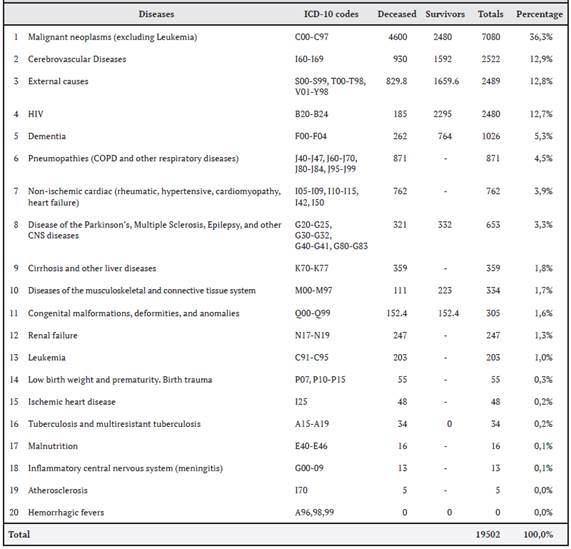 |  | Diseases | ICD-10 codes | Deceased | Survivors | Totals | Percentage |
|---|---|---|---|---|---|---|
| 1 | Malignant neoplasms (excluding Leukemia) | C00-C97 | 4600 | 2480 | 7080 | 36,3% |
| 2 | Cerebrovascular Diseases | I60-I69 | 930 | 1592 | 2522 | 12,9% |
| 3 | External causes | S00-S99, T00-T98, V01-Y98 | 829.8 | 1659.6 | 2489 | 12,8% |
| 4 | HIV | B20-B24 | 185 | 2295 | 2480 | 12,7% |
| 5 | Dementia | F00-F04 | 262 | 764 | 1026 | 5,3% |
| 6 | Pneumopathies (COPD and other respiratory diseases) | J40-J47, J60-J70, J80-J84, J95-J99 | 871 | - | 871 | 4,5% |
| 7 | Non-ischemic cardiac (rheumatic, hypertensive, cardiomyopathy, heart failure) | I05-I09, I10-I15, I42, I50 | 762 | - | 762 | 3,9% |
| 8 | Disease of the Parkinson's, Multiple Sclerosis, Epilepsy, and other CNS diseases | G20-G25, G30-G32, G40-G41, G80-G83 | 321 | 332 | 653 | 3,3% |
| 9 | Cirrhosis and other liver diseases | K70-K77 | 359 | - | 359 | 1,8% |
| 10 | Diseases of the musculoskeletal and connective tissue system | M00-M97 | 111 | 223 | 334 | 1,7% |
| 11 | Congenital malformations, deformities, and anomalies | Q00-Q99 | 152.4 | 152.4 | 305 | 1,6% |
| 12 | Renal failure | N17-N19 | 247 | - | 247 | 1,3% |
| 13 | Leukemia | C91-C95 | 203 | - | 203 | 1,0% |
| 14 | Low birth weight and prematurity. Birth trauma | P07, P10-P15 | 55 | - | 55 | 0,3% |
| 15 | Ischemic heart disease | I25 | 48 | - | 48 | 0,2% |
| 16 | Tuberculosis and multiresistant tuberculosis | A15-A19 | 34 | 0 | 34 | 0,2% |
| 17 | Malnutrition | E40-E46 | 16 | - | 16 | 0,1% |
| 18 | Inflammatory central nervous system (meningitis) | G00-09 | 13 | - | 13 | 0,1% |
| 19 | Atherosclerosis | I70 | 5 | - | 5 | 0,0% |
| 20 | Hemorrhagic fevers | A96,98,99 | 0 | 0 | 0 | 0,0% |
| Total |  |  |  |  | 19502 | 100,0% |